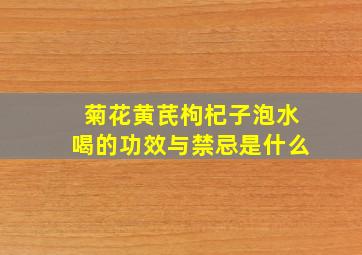 菊花黄芪枸杞子泡水喝的功效与禁忌是什么